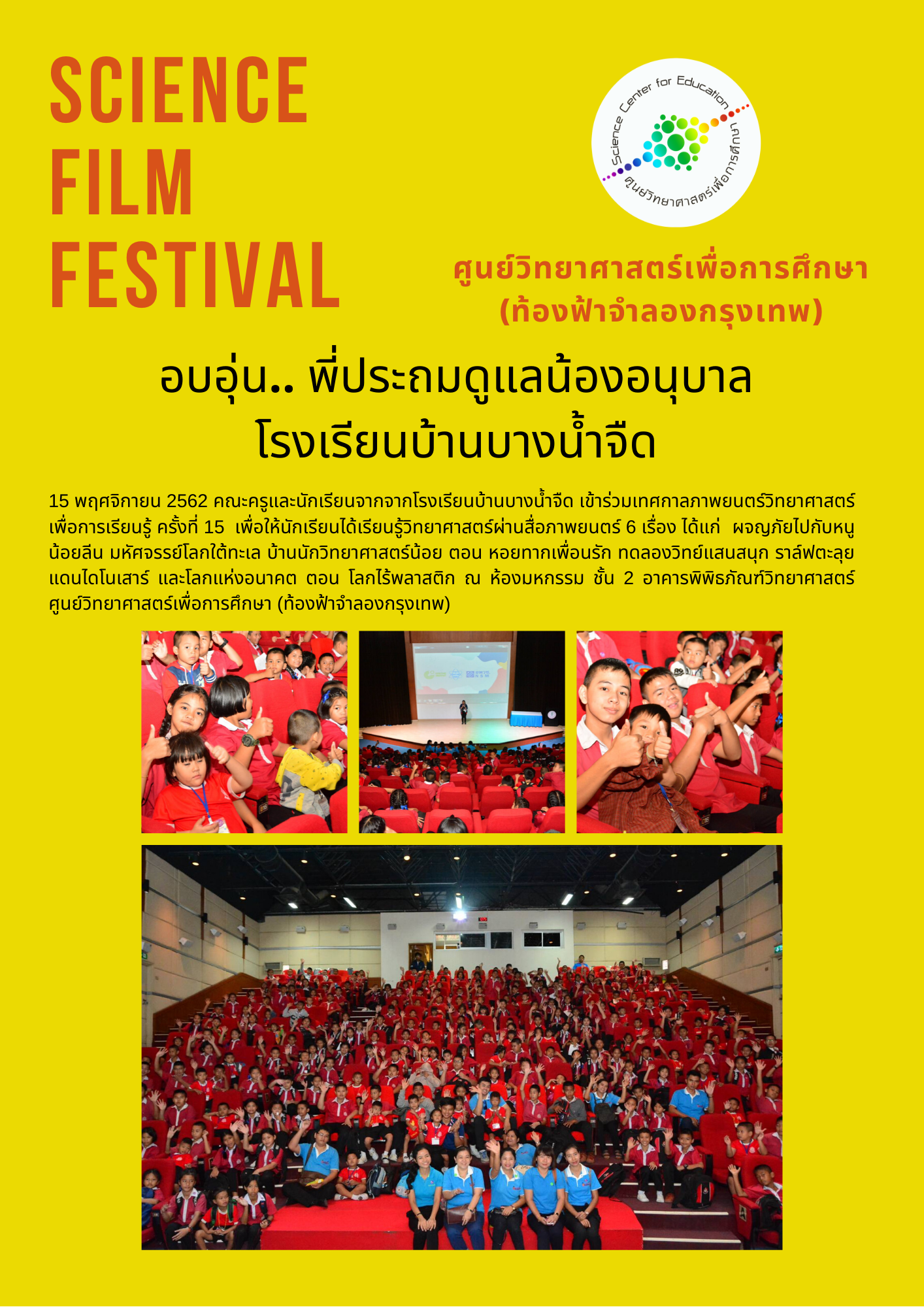 SCIENCE
FILM
FESTIVAL

Science Center for Education
ศูนย์วิทยาศาสตร์เพื่อการศึกษา

ศูนย์วิทยาศาสตร์เพื่อการศึกษา
(ท้องฟ้าจำลองกรุงเทพ)

อบอุ่น.. พี่ประถมดูแลน้องอนุบาล
โรงเรียนบ้านบางน้ำจืด

15 พฤศจิกายน 2562 คณะครูและนักเรียนจากจากโรงเรียนบ้านบางน้ำจืด เข้าร่วมเทศกาลภาพยนตร์วิทยาศาสตร์เพื่อการเรียนรู้ ครั้งที่ 15 เพื่อให้นักเรียนได้เรียนรู้วิทยาศาสตร์ผ่านสื่อภาพยนตร์ 6 เรื่อง ได้แก่ ผจญภัยไปกับหนูน้อยลีน มหัศจรรย์โลกใต้ทะเล บ้านนักวิทยาศาสตร์น้อย ตอน หอยทากเพื่อนรัก ทดลองวิทย์แสนสนุก ราล์ฟตะลุยแดนไดโนเสาร์ และโลกแห่งอนาคต ตอน โลกไร้พลาสติก ณ ห้องมหกรรม ชั้น 2 อาคารพิพิธภัณฑ์วิทยาศาสตร์ ศูนย์วิทยาศาสตร์เพื่อการศึกษา (ท้องฟ้าจำลองกรุงเทพ)